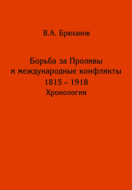 В.А. Брюханов

Борьба за Проливы
и международные конфликты
1815 – 1918
Хронология